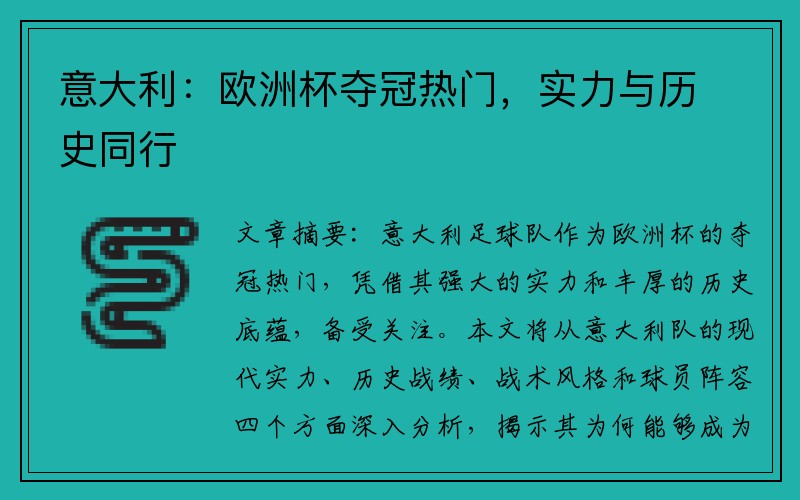 意大利：欧洲杯夺冠热门，实力与历史同行

文章摘要：意大利足球队作为欧洲杯的夺冠热门，凭借其强大的实力和丰厚的历史底蕴，备受关注。本文将从意大利队的现代实力、历史战绩、战术风格和球员阵容四个方面深入分析，揭示其为何能够成为